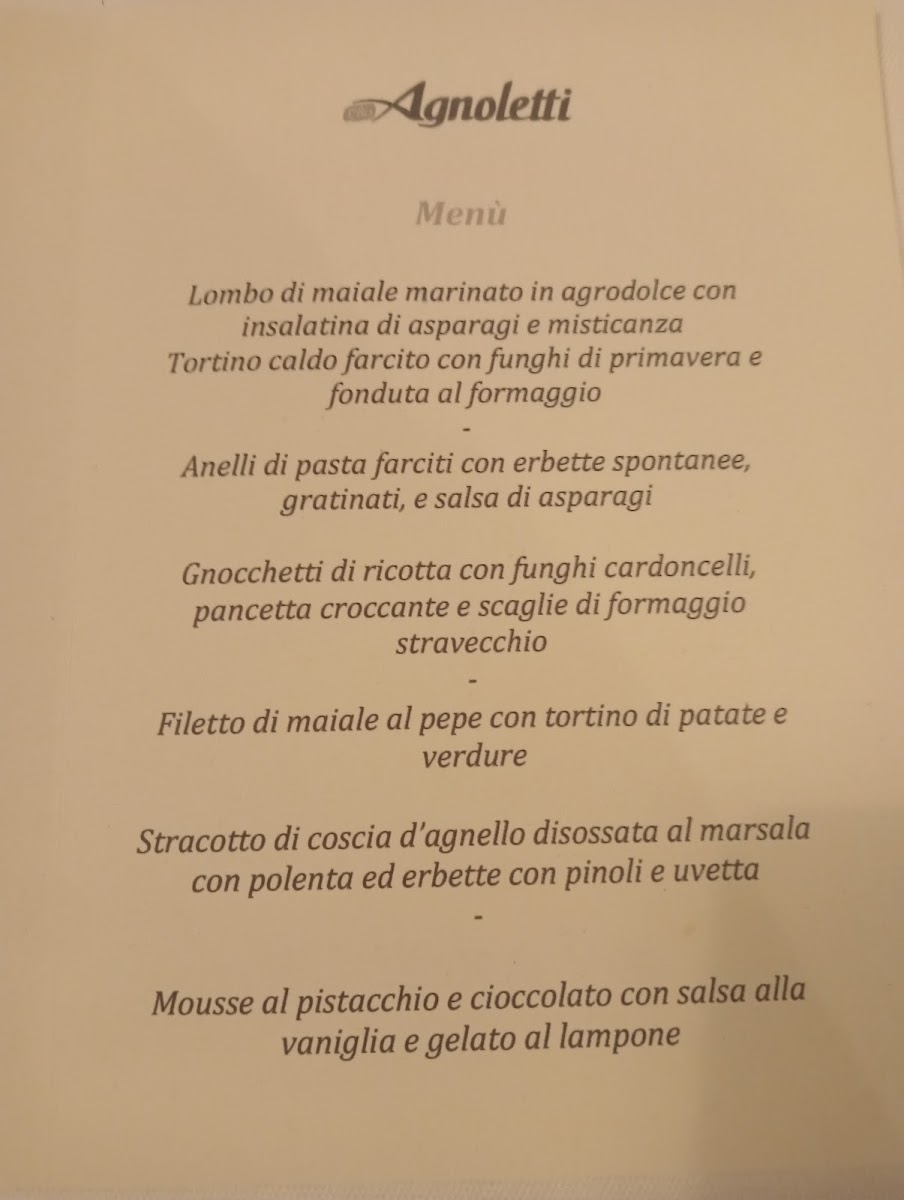 Agnoletti

Menù

Lombo di maiale marinato in agrodolce con insalatina di asparagi e misticanza
Tortino caldo farcito con funghi di primavera e fonduta al formaggio
-
Anelli di pasta farciti con erbette spontanee, gratinati, e salsa di asparagi

Gnocchetti di ricotta con funghi cardoncelli, pancetta croccante e scaglie di formaggio stravecchio
-
Filetto di maiale al pepe con tortino di patate e verdure

Stracotto di coscia d'agnello disossata al marsala con polenta ed erbette con pinoli e uvetta
-
Mousse al pistacchio e cioccolato con salsa alla vaniglia e gelato al lampone